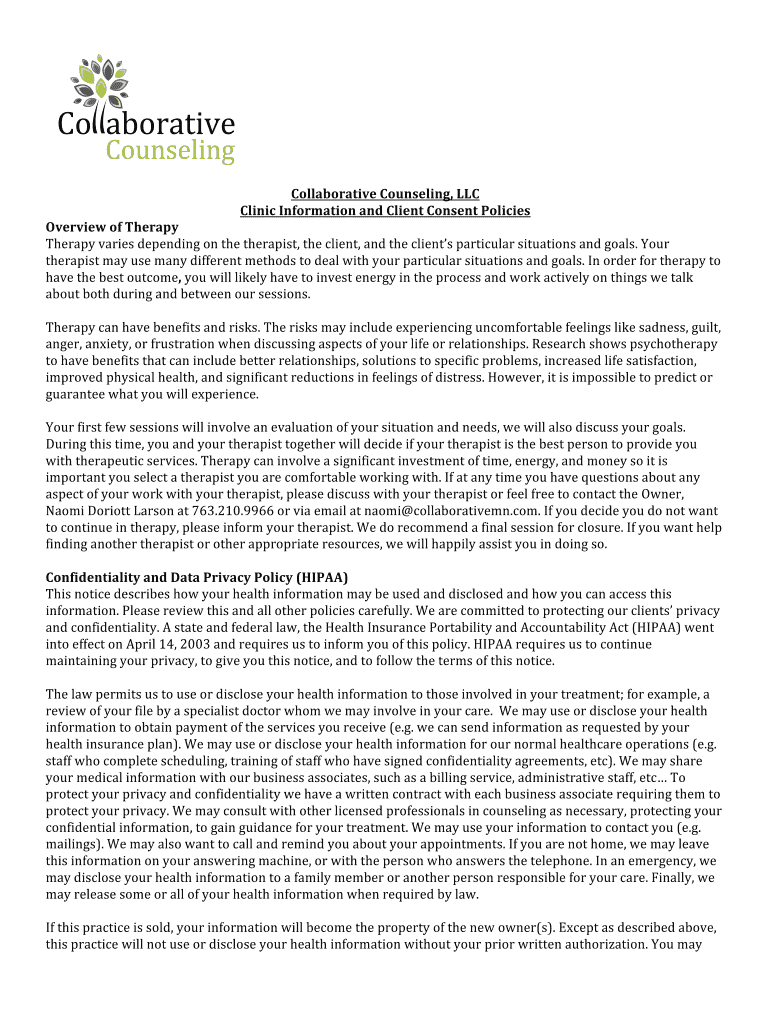 Collaborative
Counseling

Collaborative Counseling, LLC
Clinic Information and Client Consent Policies

Overview of Therapy
Therapy varies depending on the therapist, the client, and the client's particular situations and goals. Your therapist may use many different methods to deal with your particular situations and goals. In order for therapy to have the best outcome, you will likely have to invest energy in the process and work actively on things we talk about both during and between our sessions.

Therapy can have benefits and risks. The risks may include experiencing uncomfortable feelings like sadness, guilt, anger, anxiety, or frustration when discussing aspects of your life or relationships. Research shows psychotherapy to have benefits that can include better relationships, solutions to specific problems, increased life satisfaction, improved physical health, and significant reductions in feelings of distress. However, it is impossible to predict or guarantee what you will experience.

Your first few sessions will involve an evaluation of your situation and needs, we will also discuss your goals. During this time, you and your therapist together will decide if your therapist is the best person to provide you with therapeutic services. Therapy can involve a significant investment of time, energy, and money so it is important you select a therapist you are comfortable working with. If at any time you have questions about any aspect of your work with your therapist, please discuss with your therapist or feel free to contact the Owner, Naomi Doriott Larson at 763.210.9966 or via email at naomi@collaborativemn.com. If you decide you do not want to continue in therapy, please inform your therapist. We do recommend a final session for closure. If you want help finding another therapist or other appropriate resources, we will happily assist you in doing so.

Confidentiality and Data Privacy Policy (HIPAA)
This notice describes how your health information may be used and disclosed and how you can access this information. Please review this and all other policies carefully. We are committed to protecting our clients' privacy and confidentiality. A state and federal law, the Health Insurance Portability and Accountability Act (HIPAA) went into effect on April 14, 2003 and requires us to inform you of this policy. HIPAA requires us to continue maintaining your privacy, to give you this notice, and to follow the terms of this notice.

The law permits us to use or disclose your health information to those involved in your treatment; for example, a review of your file by a specialist doctor whom we may involve in your care. We may use or disclose your health information to obtain payment of the services you receive (e.g. we can send information as requested by your health insurance plan). We may use or disclose your health information for our normal healthcare operations (e.g. staff who complete scheduling, training of staff who have signed confidentiality agreements, etc). We may share your medical information with our business associates, such as a billing service, administrative staff, etc… To protect your privacy and confidentiality we have a written contract with each business associate requiring them to protect your privacy. We may consult with other licensed professionals in counseling as necessary, protecting your confidential information, to gain guidance for your treatment. We may use your information to contact you (e.g. mailings). We may also want to call and remind you about your appointments. If you are not home, we may leave this information on your answering machine, or with the person who answers the telephone. In an emergency, we may disclose your health information to a family member or another person responsible for your care. Finally, we may release some or all of your health information when required by law.

If this practice is sold, your information will become the property of the new owner(s). Except as described above, this practice will not use or disclose your health information without your prior written authorization. You may